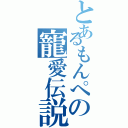 とあるもんぺの
寵愛伝説